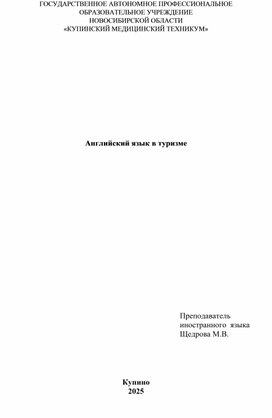 ГОСУДАРСТВЕННОЕ АВТОНОМНОЕ ПРОФЕССИОНАЛЬНОЕ ОБРАЗОВАТЕЛЬНОЕ УЧРЕЖДЕНИЕ НОВОСИБИРСКОЙ ОБЛАСТИ «КУПИНСКИЙ МЕДИЦИНСКИЙ ТЕХНИКУМ»

Английский язык в туризме

Преподаватель иностранного языка Щедрова М.В.

Купино
2025